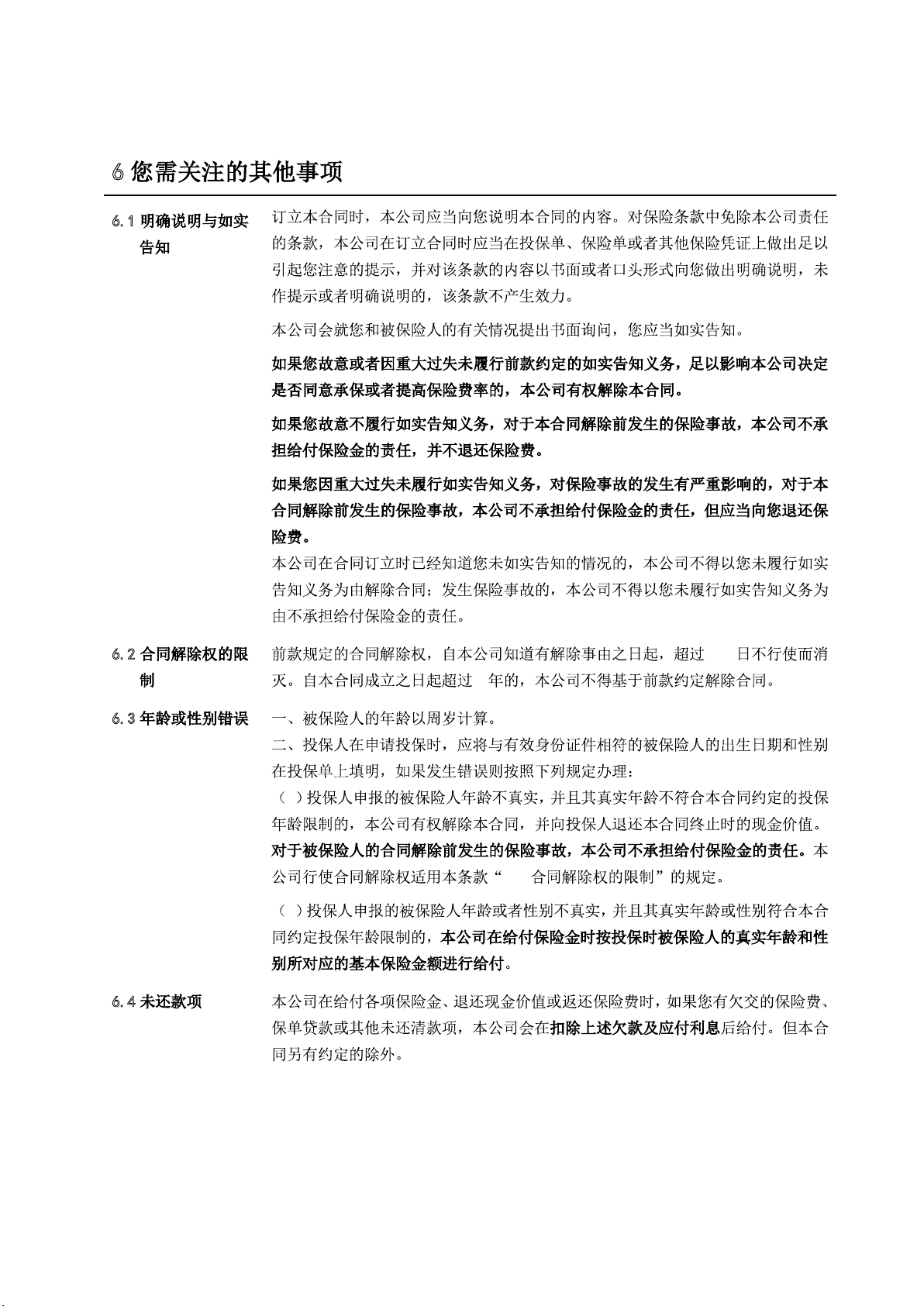 6 您需关注的其他事项

6.1 明确说明与如实告知

订立本合同时，本公司应当向您说明本合同的内容。对保险条款中免除本公司责任的条款，本公司在订立合同时应当在投保单、保险单或者其他保险凭证上做出足以引起您注意的提示，并对该条款的内容以书面或者口头形式向您做出明确说明，未作提示或者明确说明的，该条款不产生效力。

本公司会就您和被保险人的有关情况提出书面询问，您应当如实告知。

如果您故意或者因重大过失未履行前款约定的如实告知义务，足以影响本公司决定是否同意承保或者提高保险费率的，本公司有权解除本合同。

如果您故意不履行如实告知义务，对于本合同解除前发生的保险事故，本公司不承担给付保险金的责任，并不退还保险费。

如果您因重大过失未履行如实告知义务，对保险事故的发生有严重影响的，对于本合同解除前发生的保险事故，本公司不承担给付保险金的责任，但应当向您退还保险费。

本公司在合同订立时已经知道您未如实告知的情况的，本公司不得以您未履行如实告知义务为由解除合同；发生保险事故的，本公司不得以您未履行如实告知义务为由不承担给付保险金的责任。

6.2 合同解除权的限制

前款规定的合同解除权，自本公司知道有解除事由之日起，超过 日不行使而消灭。自本合同成立之日起超过 年的，本公司不得基于前款约定解除合同。

6.3 年龄或性别错误

一、被保险人的年龄以周岁计算。

二、投保人在申请投保时，应将与有效身份证件相符的被保险人的出生日期和性别在投保单上填明，如果发生错误则按照下列规定办理：

（ ）投保人申报的被保险人年龄不真实，并且其真实年龄不符合本合同约定的投保年龄限制的，本公司有权解除本合同，并向投保人退还本合同终止时的现金价值。对于被保险人的合同解除前发生的保险事故，本公司不承担给付保险金的责任。本公司行使合同解除权适用本条款“ 合同解除权的限制”的规定。

（ ）投保人申报的被保险人年龄或者性别不真实，并且其真实年龄或性别符合本合同约定投保年龄限制的，本公司在给付保险金时按投保时被保险人的真实年龄和性别所对应的基本保险金额进行给付。

6.4 未还款项

本公司在给付各项保险金、退还现金价值或返还保险费时，如果您有欠交的保险费、保单贷款或其他未还清款项，本公司会在扣除上述欠款及应付利息后给付。但本合同另有约定的除外。